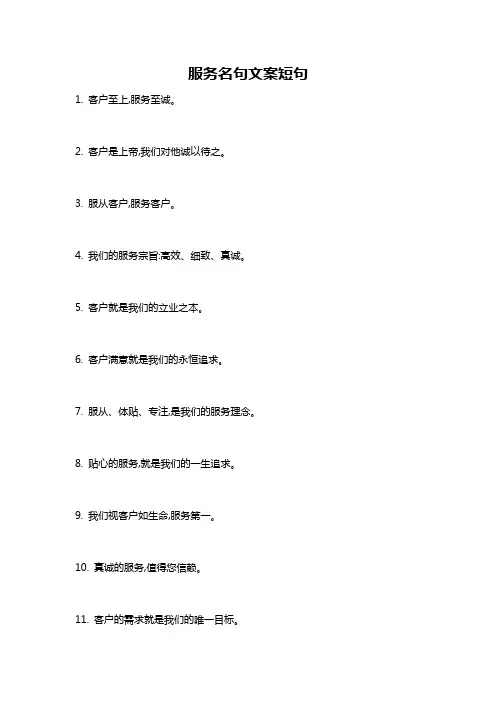 服务名句文案短句

1. 客户至上,服务至诚。

2. 客户是上帝,我们对他诚以待之。

3. 服从客户,服务客户。

4. 我们的服务宗旨:高效、细致、真诚。

5. 客户就是我们的立业之本。

6. 客户满意就是我们的永恒追求。

7. 服从、体贴、专注,是我们的服务理念。

8. 贴心的服务,就是我们的一生追求。

9. 我们视客户如生命,服务第一。

10. 真诚的服务,值得您信赖。

11. 客户的需求就是我们的唯一目标。